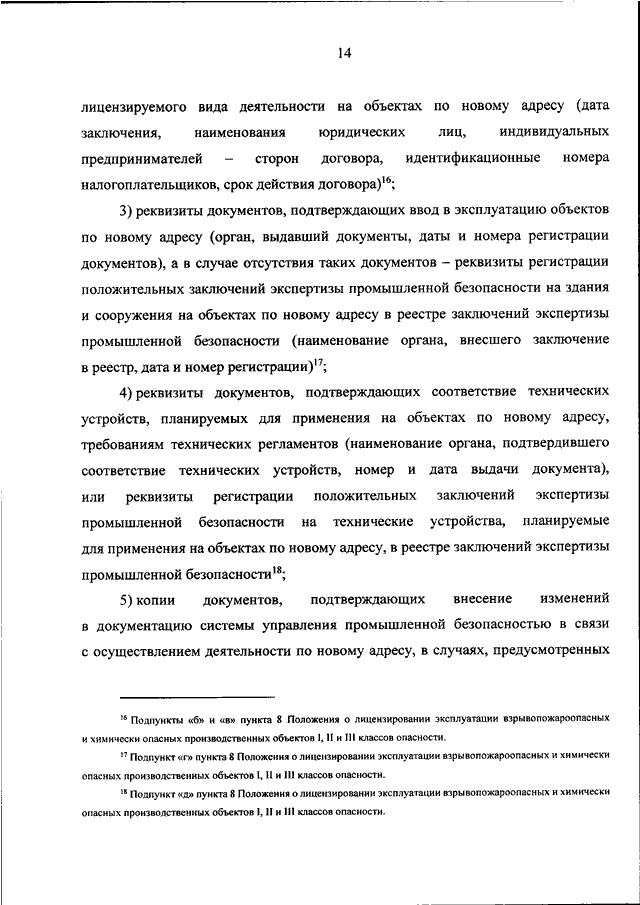 14

лицензируемого вида деятельности на объектах по новому адресу (дата заключения, наименования юридических лиц, индивидуальных предпринимателей – сторон договора, идентификационные номера налогоплательщиков, срок действия договора)$^{16}$;

3) реквизиты документов, подтверждающих ввод в эксплуатацию объектов по новому адресу (орган, выдавший документы, даты и номера регистрации документов), а в случае отсутствия таких документов – реквизиты регистрации положительных заключений экспертизы промышленной безопасности на здания и сооружения на объектах по новому адресу в реестре заключений экспертизы промышленной безопасности (наименование органа, внесшего заключение в реестр, дата и номер регистрации)$^{17}$;

4) реквизиты документов, подтверждающих соответствие технических устройств, планируемых для применения на объектах по новому адресу, требованиям технических регламентов (наименование органа, подтвердившего соответствие технических устройств, номер и дата выдачи документа), или реквизиты регистрации положительных заключений экспертизы промышленной безопасности на технические устройства, планируемые для применения на объектах по новому адресу, в реестре заключений экспертизы промышленной безопасности$^{18}$;

5) копии документов, подтверждающих внесение изменений в документацию системы управления промышленной безопасностью в связи с осуществлением деятельности по новому адресу, в случаях, предусмотренных

$^{16}$ Подпункты «б» и «в» пункта 8 Положения о лицензировании эксплуатации взрывопожароопасных и химически опасных производственных объектов I, II и III классов опасности.

$^{17}$ Подпункт «г» пункта 8 Положения о лицензировании эксплуатации взрывопожароопасных и химически опасных производственных объектов I, II и III классов опасности.

$^{18}$ Подпункт «д» пункта 8 Положения о лицензировании эксплуатации взрывопожароопасных и химически опасных производственных объектов I, II и III классов опасности.